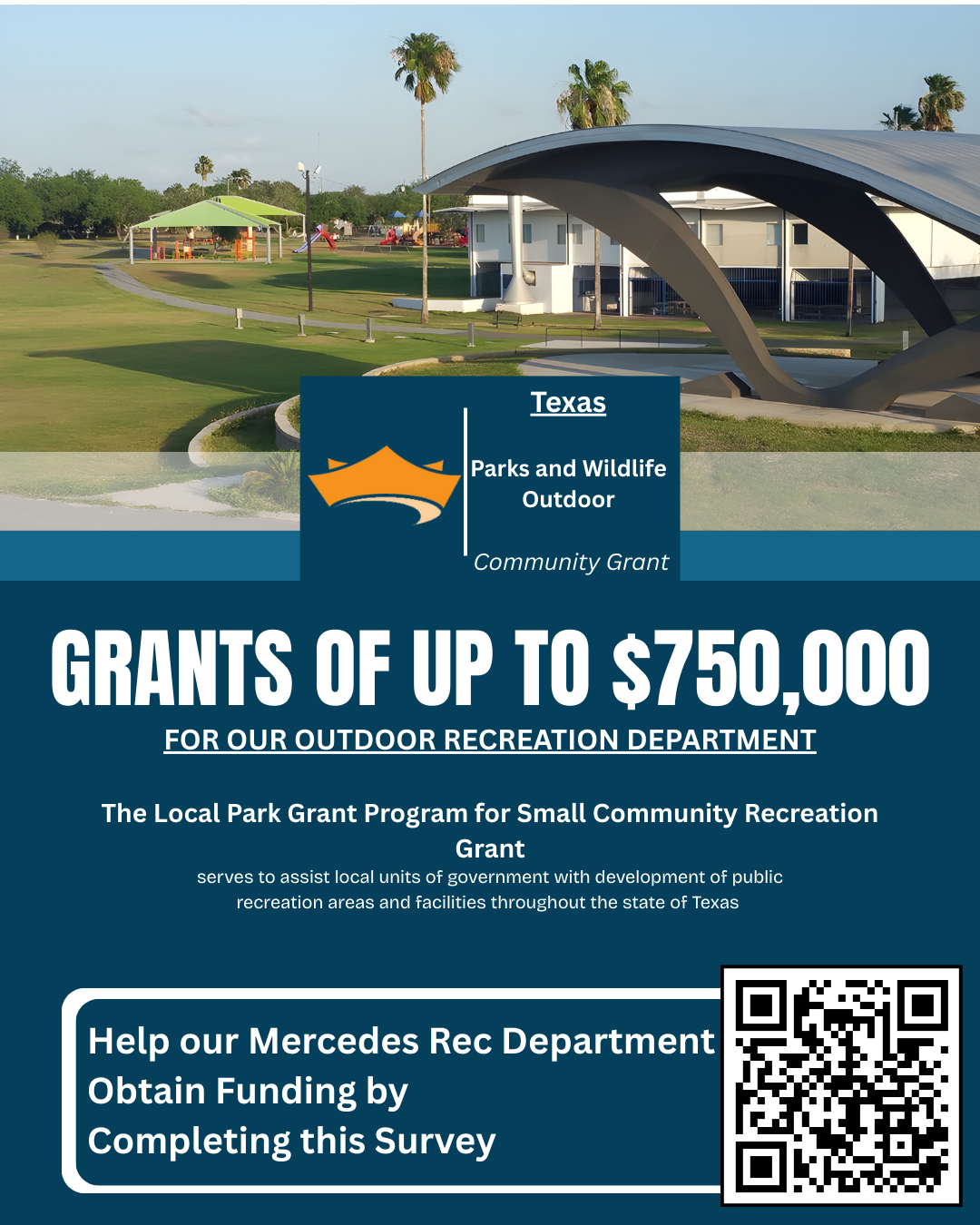 Texas

Parks and Wildlife Outdoor

Community Grant

GRANTS OF UP TO $750,000

FOR OUR OUTDOOR RECREATION DEPARTMENT

The Local Park Grant Program for Small Community Recreation Grant

serves to assist local units of government with development of public recreation areas and facilities throughout the state of Texas

Help our Mercedes Rec Department Obtain Funding by Completing this Survey